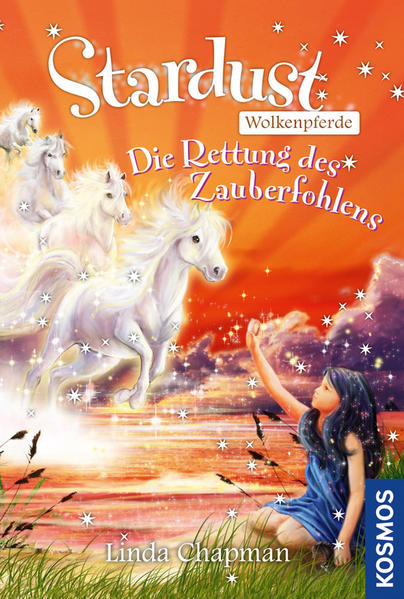 Stardust
Wolkenpferde
Die Rettung des Zauberfohlens
Linda Chapman
KOSMOS